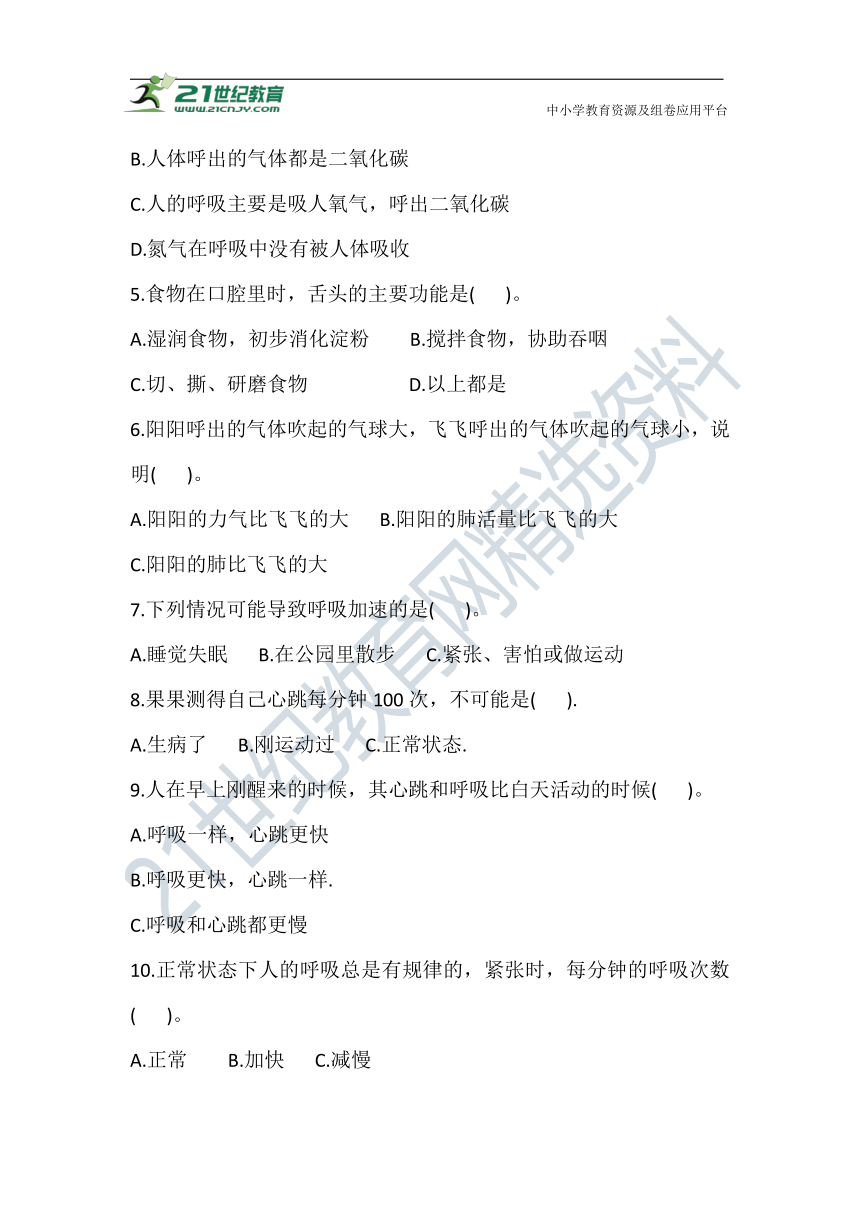 21世纪教育
www.21cnjy.com
中小学教育资源及组卷应用平台

B.人体呼出的气体都是二氧化碳

C.人的呼吸主要是吸人氧气，呼出二氧化碳

D.氮气在呼吸中没有被人体吸收

5.食物在口腔里时，舌头的主要功能是(　　)。

A.湿润食物，初步消化淀粉　　B.搅拌食物，协助吞咽

C.切、撕、研磨食物　　D.以上都是

6.阳阳呼出的气体吹起的气球大，飞飞呼出的气体吹起的气球小，说明(　　)。

A.阳阳的力气比飞飞的大　　B.阳阳的肺活量比飞飞的大

C.阳阳的肺比飞飞的大

7.下列情况可能导致呼吸加速的是(　　)。

A.睡觉失眠　　B.在公园里散步　　C.紧张、害怕或做运动

8.果果测得自己心跳每分钟 100 次，不可能是(　　).

A.生病了　　B.刚运动过　　C.正常状态.

9.人在早上刚醒来的时候，其心跳和呼吸比白天活动的时候(　　)。

A.呼吸一样，心跳更快

B.呼吸更快，心跳一样.

C.呼吸和心跳都更慢

10.正常状态下人的呼吸总是有规律的，紧张时，每分钟的呼吸次数(　　)。

A.正常　　B.加快　　C.减慢

21世纪教育网精选资料